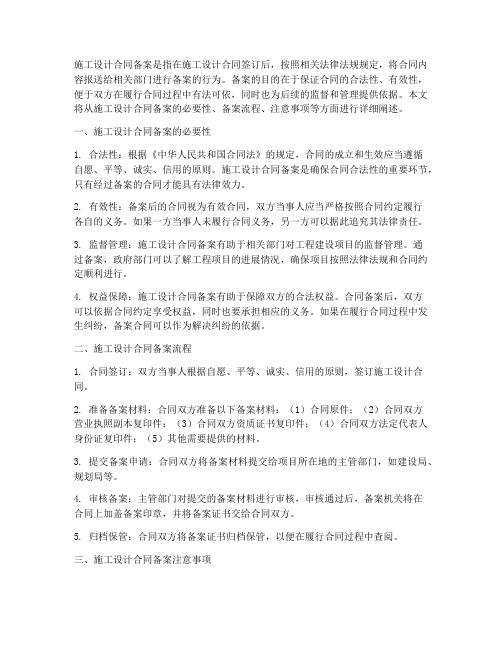 施工设计合同备案是指在施工设计合同签订后，按照相关法律法规规定，将合同内容报送给相关部门进行备案的行为。备案的目的在于保证合同的合法性、有效性，便于双方在履行合同过程中有法可依，同时也为后续的监督和管理提供依据。本文将从施工设计合同备案的必要性、备案流程、注意事项等方面进行详细阐述。

一、施工设计合同备案的必要性

1. 合法性：根据《中华人民共和国合同法》的规定，合同的成立和生效应当遵循自愿、平等、诚实、信用的原则。施工设计合同备案是确保合同合法性的重要环节，只有经过备案的合同才能具有法律效力。

2. 有效性：备案后的合同视为有效合同，双方当事人应当严格按照合同约定履行各自的义务。如果一方当事人未履行合同义务，另一方可以据此追究其法律责任。

3. 监督管理：施工设计合同备案有助于相关部门对工程建设项目的监督管理。通过备案，政府部门可以了解工程项目的进展情况，确保项目按照法律法规和合同约定顺利进行。

4. 权益保障：施工设计合同备案有助于保障双方的合法权益。合同备案后，双方可以依据合同约定享受权益，同时也要承担相应的义务。如果在履行合同过程中发生纠纷，备案合同可以作为解决纠纷的依据。

二、施工设计合同备案流程

1. 合同签订：双方当事人根据自愿、平等、诚实、信用的原则，签订施工设计合同。

2. 准备备案材料：合同双方准备以下备案材料：（1）合同原件；（2）合同双方营业执照副本复印件；（3）合同双方资质证书复印件；（4）合同双方法定代表人身份证复印件；（5）其他需要提供的材料。

3. 提交备案申请：合同双方将备案材料提交给项目所在地的主管部门，如建设局、规划局等。

4. 审核备案：主管部门对提交的备案材料进行审核，审核通过后，备案机关将在合同上加盖备案印章，并将备案证书交给合同双方。

5. 归档保管：合同双方将备案证书归档保管，以便在履行合同过程中查阅。

三、施工设计合同备案注意事项